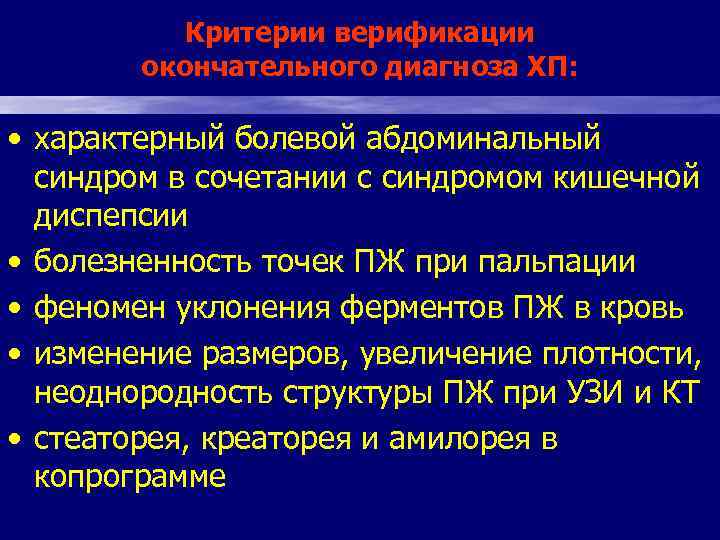 Критерии верификации окончательного диагноза ХП:

• характерный болевой абдоминальный синдром в сочетании с синдромом кишечной диспепсии
• болезненность точек ПЖ при пальпации
• феномен уклонения ферментов ПЖ в кровь
• изменение размеров, увеличение плотности, неоднородность структуры ПЖ при УЗИ и КТ
• стеаторея, креаторея и амилорея в копрограмме